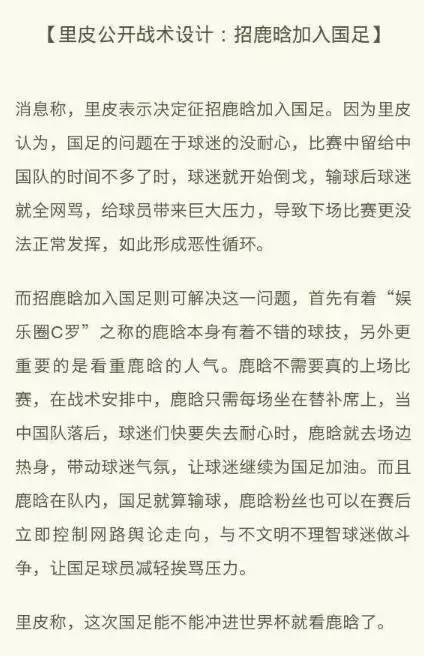 【里皮公开战术设计：招鹿晗加入国足】

消息称，里皮表示决定征招鹿晗加入国足。因为里皮认为，国足的问题在于球迷的没耐心，比赛中留给中国队的时间不多了时，球迷就开始倒戈，输球后球迷就全网骂，给球员带来巨大压力，导致下场比赛更没法正常发挥，如此形成恶性循环。

而招鹿晗加入国足则可解决这一问题，首先有着“娱乐圈C罗”之称的鹿晗本身有着不错的球技，另外更重要的是看重鹿晗的人气。鹿晗不需要真的上场比赛，在战术安排中，鹿晗只需每场坐在替补席上，当中国队落后，球迷们快要失去耐心时，鹿晗就去场边热身，带动球迷气氛，让球迷继续为国足加油。而且鹿晗在队内，国足就算输球，鹿晗粉丝也可以在赛后立即控制网路舆论走向，与不文明不理智球迷做斗争，让国足球员减轻挨骂压力。

里皮称，这次国足能不能冲进世界杯就看鹿晗了。